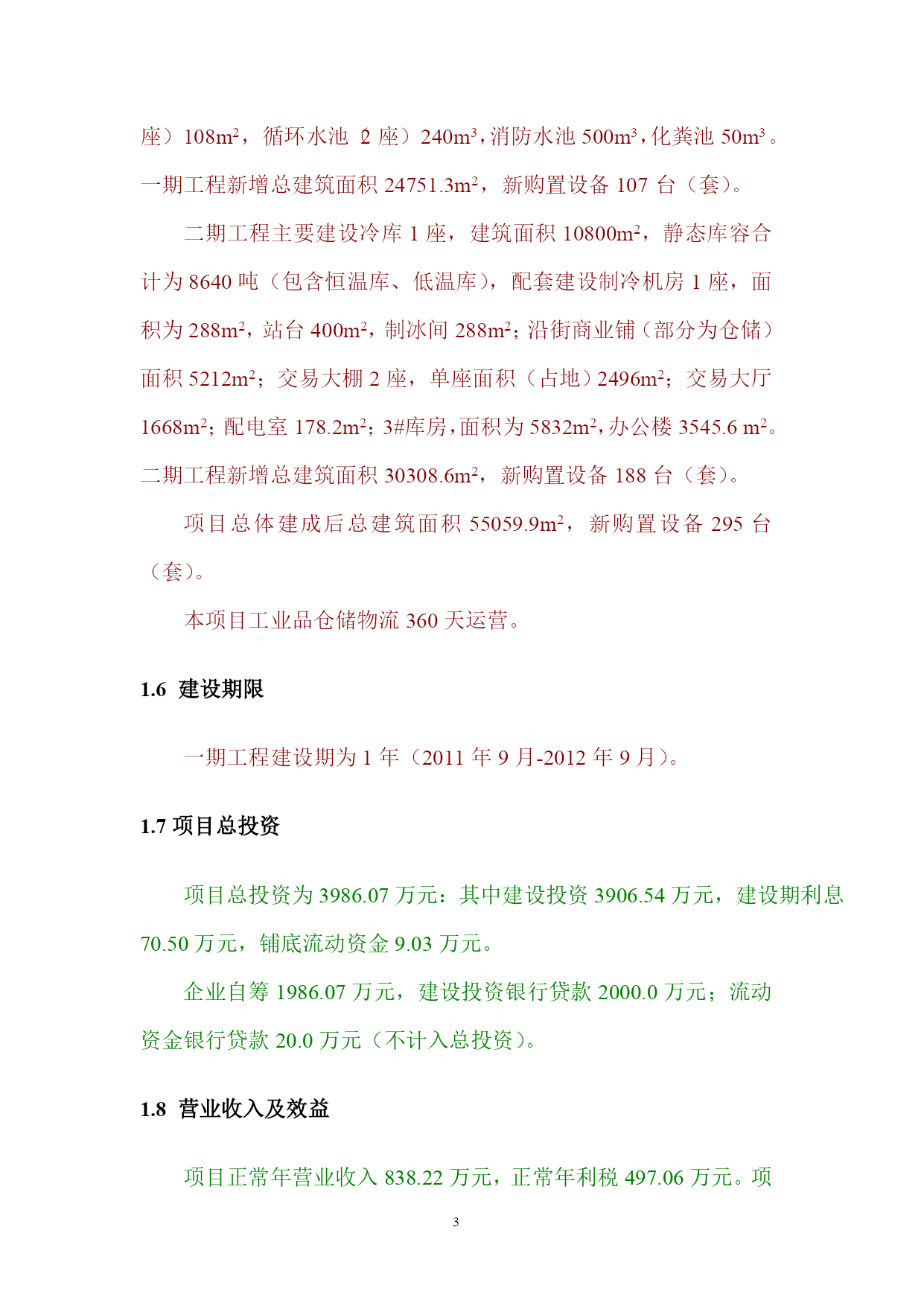 座）108m²，循环水池（2 座）240m³，消防水池 500m³，化粪池 50m³。一期工程新增总建筑面积 24751.3m²，新购置设备 107 台（套）。

二期工程主要建设冷库 1 座，建筑面积 10800m²，静态库容合计为 8640 吨（包含恒温库、低温库），配套建设制冷机房 1 座，面积为 288m²，站台 400m²，制冰间 288m²；沿街商业铺（部分为仓储）面积 5212m²；交易大棚 2 座，单座面积（占地）2496m²；交易大厅 1668m²；配电室 178.2m²；3#库房，面积为 5832m²，办公楼 3545.6 m²。二期工程新增总建筑面积 30308.6m²，新购置设备 188 台（套）。

项目总体建成后总建筑面积 55059.9m²，新购置设备 295 台（套）。

本项目工业品仓储物流 360 天运营。

1.6 建设期限

一期工程建设期为 1 年（2011 年 9 月-2012 年 9 月）。

1.7 项目总投资

项目总投资为 3986.07 万元：其中建设投资 3906.54 万元，建设期利息 70.50 万元，铺底流动资金 9.03 万元。

企业自筹 1986.07 万元，建设投资银行贷款 2000.0 万元；流动资金银行贷款 20.0 万元（不计入总投资）。

1.8 营业收入及效益

项目正常年营业收入 838.22 万元，正常年利税 497.06 万元。项

3